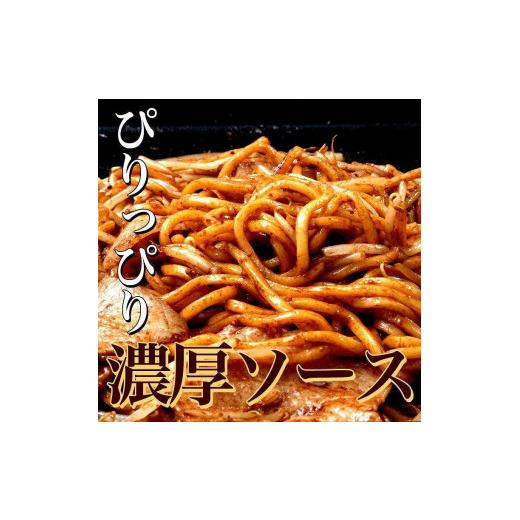 ぴりっぴり
濃厚ソース